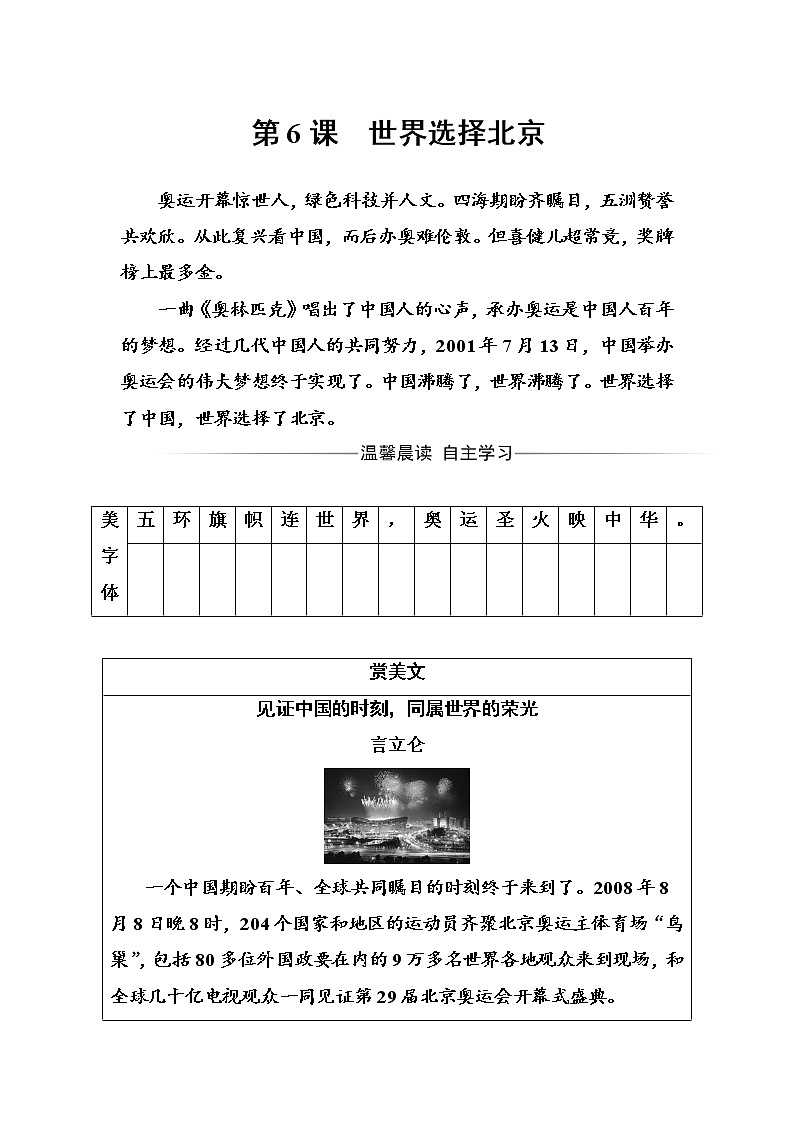 第6课　世界选择北京

奥运开幕惊世人，绿色科技并人文。四海期盼齐瞩目，五洲赞誉共欢欣。从此复兴看中国，而后办奥难伦敦。但喜健儿超常竞，奖牌榜上最多金。

一曲《奥林匹克》唱出了中国人的心声，承办奥运是中国人百年的梦想。经过几代中国人的共同努力，2001年7月13日，中国举办奥运会的伟大梦想终于实现了。中国沸腾了，世界沸腾了。世界选择了中国，世界选择了北京。

温馨晨读　自主学习

| 美字体 | 五 | 环 | 旗 | 帜 | 连 | 世 | 界 | ， | 奥 | 运 | 圣 | 火 | 映 | 中 | 华 | 。 |
|---|---|---|---|---|---|---|---|---|---|---|---|---|---|---|---|---|
| | | | | | | | | | | | | | | | | |

赏美文

见证中国的时刻，同属世界的荣光

言立仑

一个中国期盼百年、全球共同瞩目的时刻终于来到了。2008年8月8日晚8时，204个国家和地区的运动员齐聚北京奥运主体育场“鸟巢”，包括80多位外国政要在内的9万多名世界各地观众来到现场，和全球几十亿电视观众一同见证第29届北京奥运会开幕式盛典。